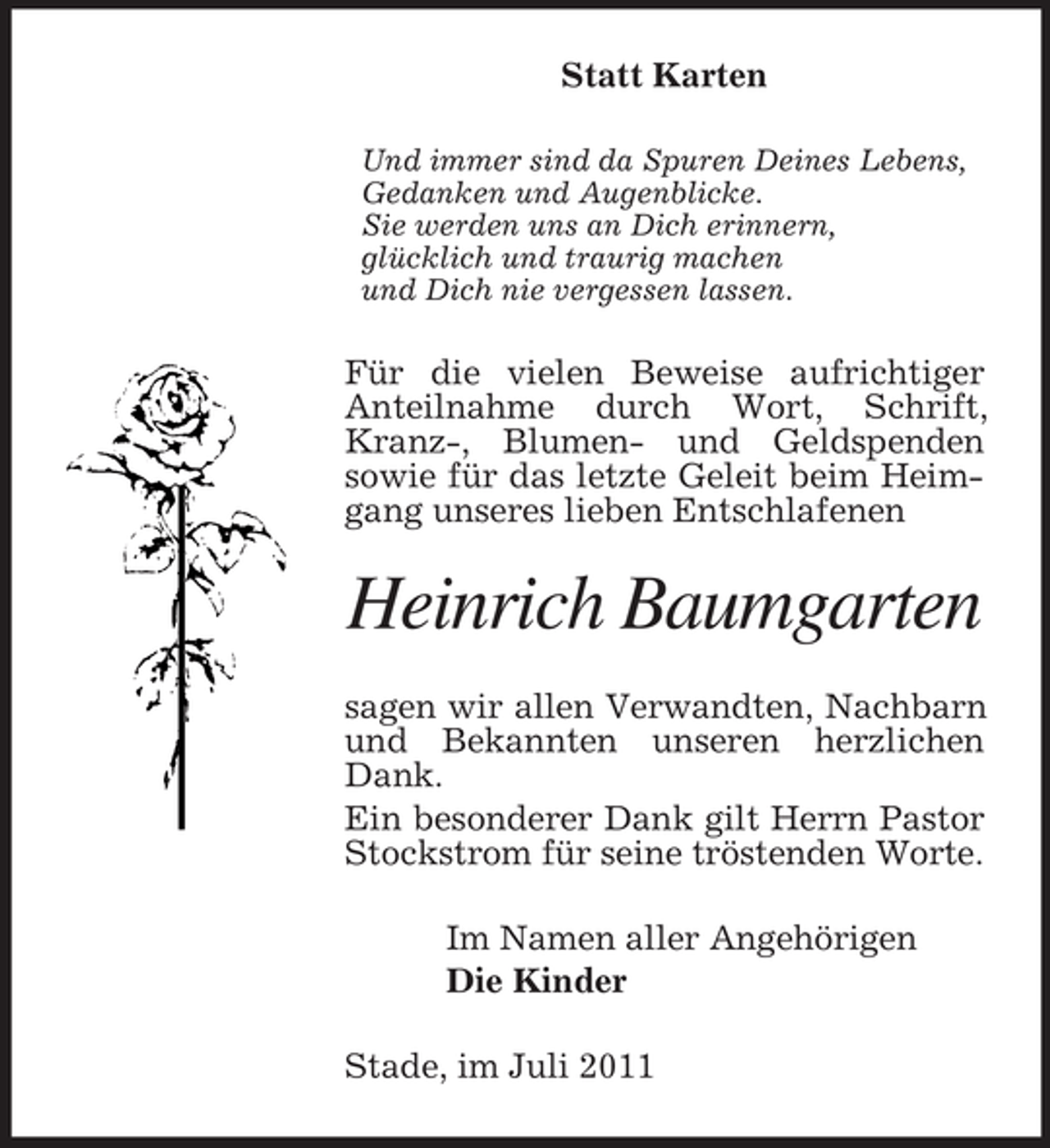 Statt Karten

Und immer sind da Spuren Deines Lebens,
Gedanken und Augenblicke.
Sie werden uns an Dich erinnern,
glücklich und traurig machen
und Dich nie vergessen lassen.

Für die vielen Beweise aufrichtiger Anteilnahme durch Wort, Schrift, Kranz-, Blumen- und Geldspenden sowie für das letzte Geleit beim Heimgang unseres lieben Entschlafenen

Heinrich Baumgarten

sagen wir allen Verwandten, Nachbarn und Bekannten unseren herzlichen Dank.

Ein besonderer Dank gilt Herrn Pastor Stockstrom für seine tröstenden Worte.

Im Namen aller Angehörigen
Die Kinder

Stade, im Juli 2011